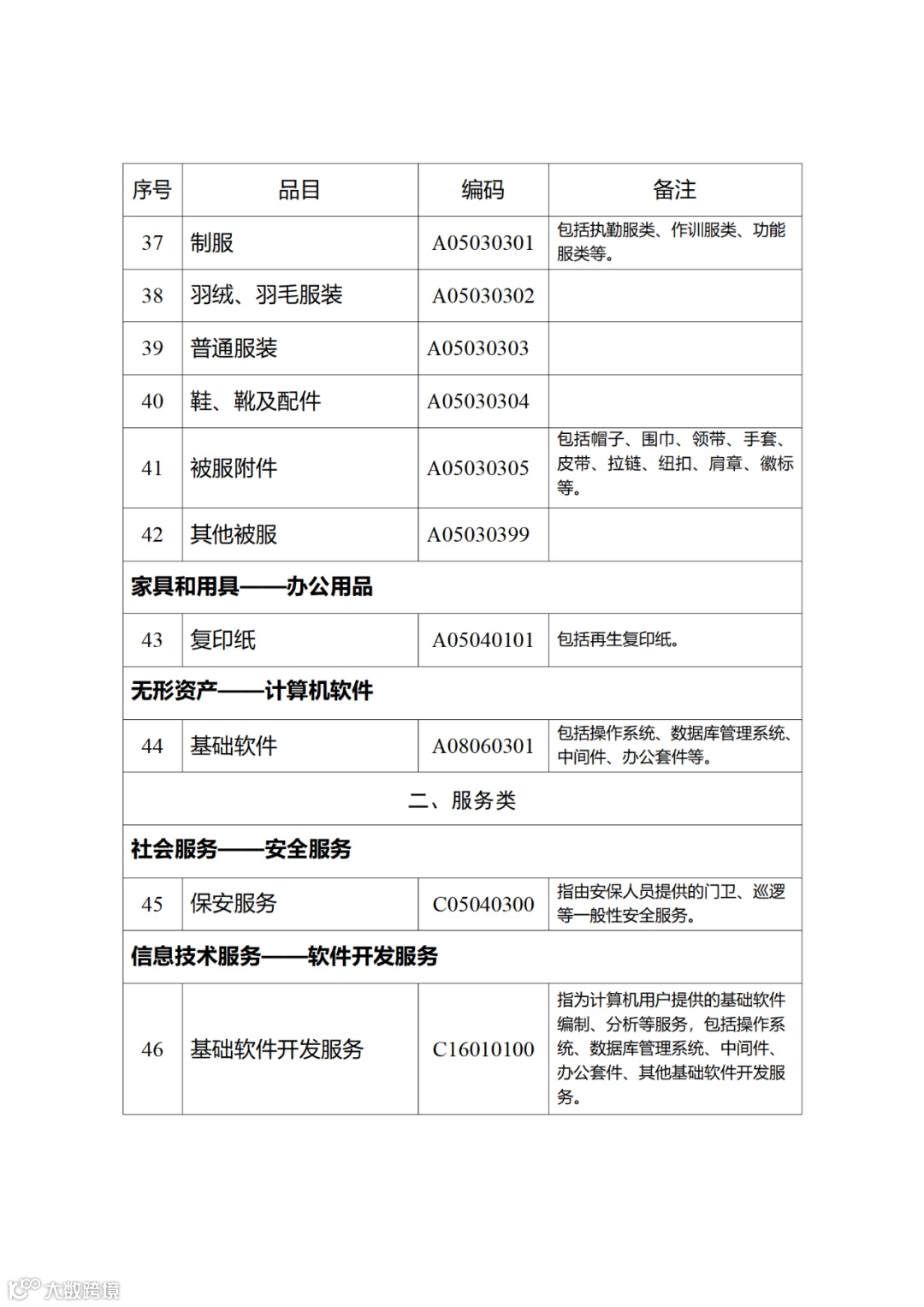 | 序号 | 品目 | 编码 | 备注 |
|---|---|---|---|
| 37 | 制服 | A05030301 | 包括执勤服类、作训服类、功能服类等。 |
| 38 | 羽绒、羽毛服装 | A05030302 | |
| 39 | 普通服装 | A05030303 | |
| 40 | 鞋、靴及配件 | A05030304 | |
| 41 | 被服附件 | A05030305 | 包括帽子、围巾、领带、手套、皮带、拉链、纽扣、肩章、徽标等。 |
| 42 | 其他被服 | A05030399 | |
| 家具和用具——办公用品 | | | |
| 43 | 复印纸 | A05040101 | 包括再生复印纸。 |
| 无形资产——计算机软件 | | | |
| 44 | 基础软件 | A08060301 | 包括操作系统、数据库管理系统、中间件、办公套件等。 |
| 二、服务类 | | | |
| 社会服务——安全服务 | | | |
| 45 | 保安服务 | C05040300 | 指由安保人员提供的门卫、巡逻等一般性安全服务。 |
| 信息技术服务——软件开发服务 | | | |
| 46 | 基础软件开发服务 | C16010100 | 指为计算机用户提供的基础软件编制、分析等服务，包括操作系统、数据库管理系统、中间件、办公套件、其他基础软件开发服务。 |

大数跨境